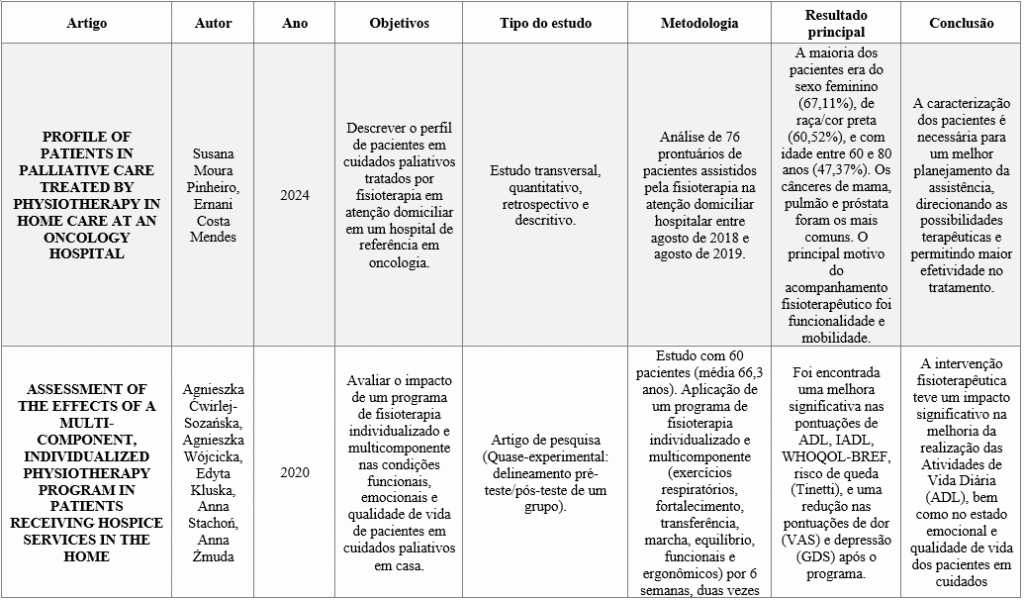 | Artigo | Autor | Ano | Objetivos | Tipo do estudo | Metodologia | Resultado principal | Conclusão |
|---|---|---|---|---|---|---|---|
| PROFILE OF PATIENTS IN PALLIATIVE CARE TREATED BY PHYSIOTHERAPY IN HOME CARE AT AN ONCOLOGY HOSPITAL | Susana Moura Pinheiro, Ernani Costa Mendes | 2024 | Descrever o perfil de pacientes em cuidados paliativos tratados por fisioterapia em atenção domiciliar em um hospital de referência em oncologia. | Estudo transversal, quantitativo, retrospectivo e descritivo. | Análise de 76 prontuários de pacientes assistidos pela fisioterapia na atenção domiciliar hospitalar entre agosto de 2018 e agosto de 2019. | A maioria dos pacientes era do sexo feminino (67,11%), de raça/cor preta (60,52%), e com idade entre 60 e 80 anos (47,37%). Os cânceres de mama, pulmão e próstata foram os mais comuns. O principal motivo do acompanhamento fisioterapêutico foi funcionalidade e mobilidade. | A caracterização dos pacientes é necessária para um melhor planejamento da assistência, direcionando as possibilidades terapêuticas e permitindo maior efetividade no tratamento. |
| ASSESSMENT OF THE EFFECTS OF A MULTI-COMPONENT, INDIVIDUALIZED PHYSIOTHERAPY PROGRAM IN PATIENTS RECEIVING HOSPICE SERVICES IN THE HOME | Agnieszka Ćwirlej-Sozańska, Agnieszka Wójcicka, Edyta Kluska, Anna Stachoń, Anna Żmuda | 2020 | Avaliar o impacto de um programa de fisioterapia individualizado e multicomponente nas condições funcionais, emocionais e qualidade de vida de pacientes em cuidados paliativos em casa. | Artigo de pesquisa (Quase-experimental: delineamento pré-teste/pós-teste de um grupo). | Estudo com 60 pacientes (média 66,3 anos). Aplicação de um programa de fisioterapia individualizado e multicomponente (exercícios respiratórios, fortalecimento, transferência, marcha, equilíbrio, funcionais e ergonômicos) por 6 semanas, duas vezes | Foi encontrada uma melhora significativa nas pontuações de ADL, IADL, WHOQOL-BREF, risco de queda (Tinetti), e uma redução nas pontuações de dor (VAS) e depressão (GDS) após o programa. | A intervenção fisioterapêutica teve um impacto significativo na melhoria da realização das Atividades de Vida Diária (ADL), bem como no estado emocional e qualidade de vida dos pacientes em cuidados |